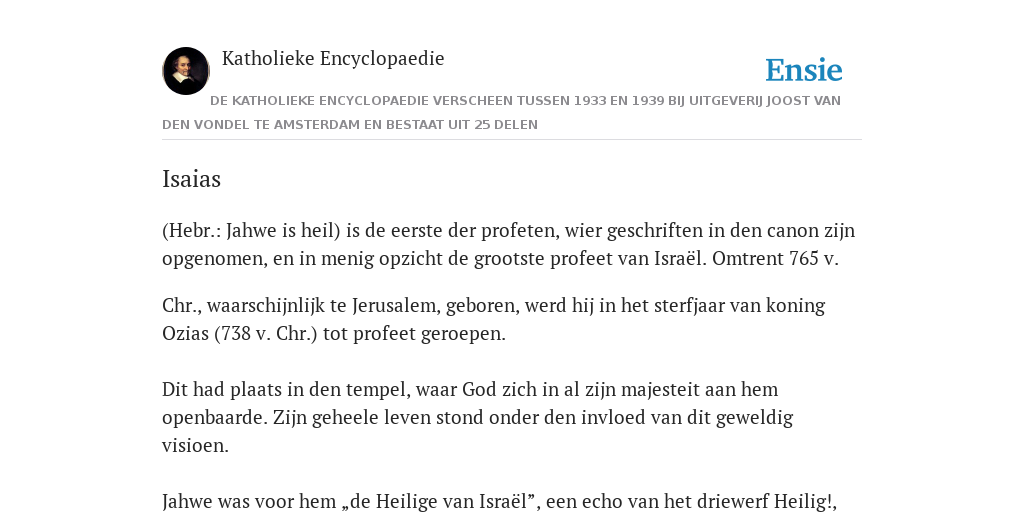 Katholieke Encyclopaedie

Ensie

DE KATHOLIEKE ENCYCLOPAEDIE VERSCHEEN TUSSEN 1933 EN 1939 BIJ UITGEVERIJ JOOST VAN DEN VONDEL TE AMSTERDAM EN BESTAAT UIT 25 DELEN

Isaias

(Hebr.: Jahwe is heil) is de eerste der profeten, wier geschriften in den canon zijn opgenomen, en in menig opzicht de grootste profeet van Israël. Omtrent 765 v.

Chr., waarschijnlijk te Jerusalem, geboren, werd hij in het sterfjaar van koning Ozias (738 v. Chr.) tot profeet geroepen.

Dit had plaats in den tempel, waar God zich in al zijn majesteit aan hem openbaarde. Zijn geheele leven stond onder den invloed van dit geweldig visioen.

Jahwe was voor hem „de Heilige van Israël”, een echo van het driewerf Heilig!,